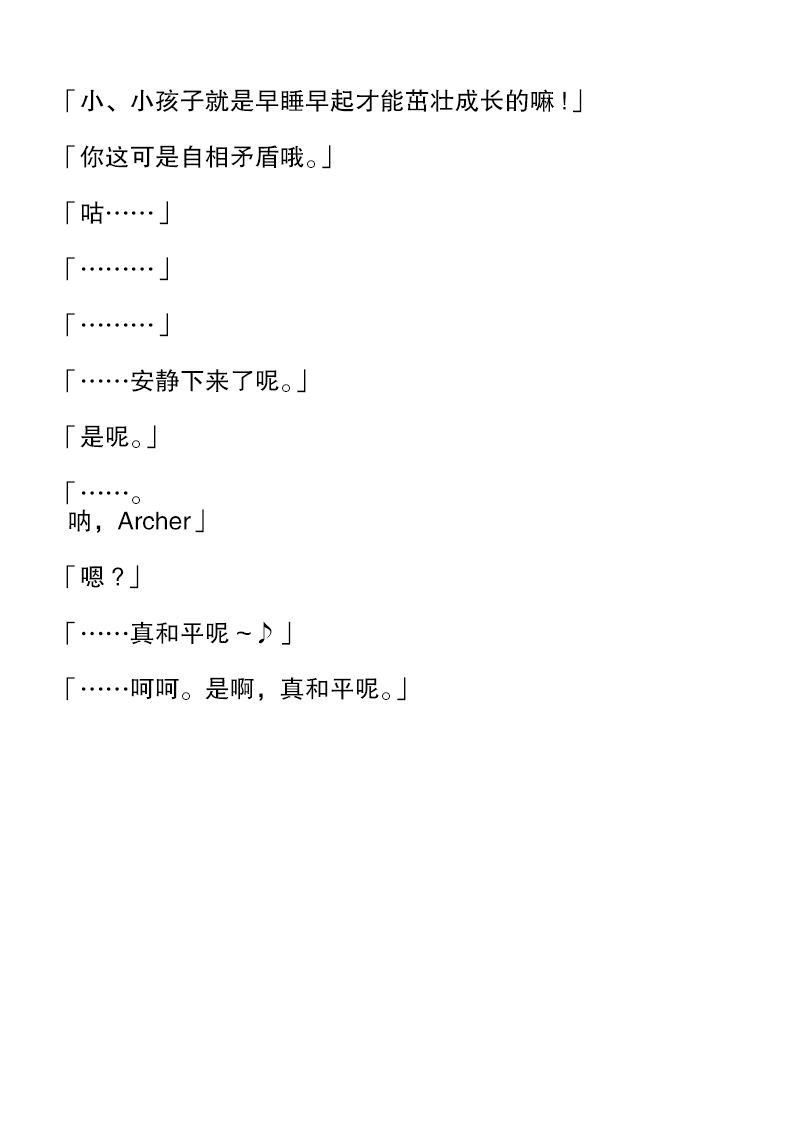 「小、小孩子就是早睡早起才能茁壮成长的嘛！」

「你这可是自相矛盾哦。」

「咕……」

「………」

「………」

「……安静下来了呢。」

「是呢。」

「……。
呐，Archer」

「嗯？」

「……真和平呢～♪」

「……呵呵。是啊，真和平呢。」